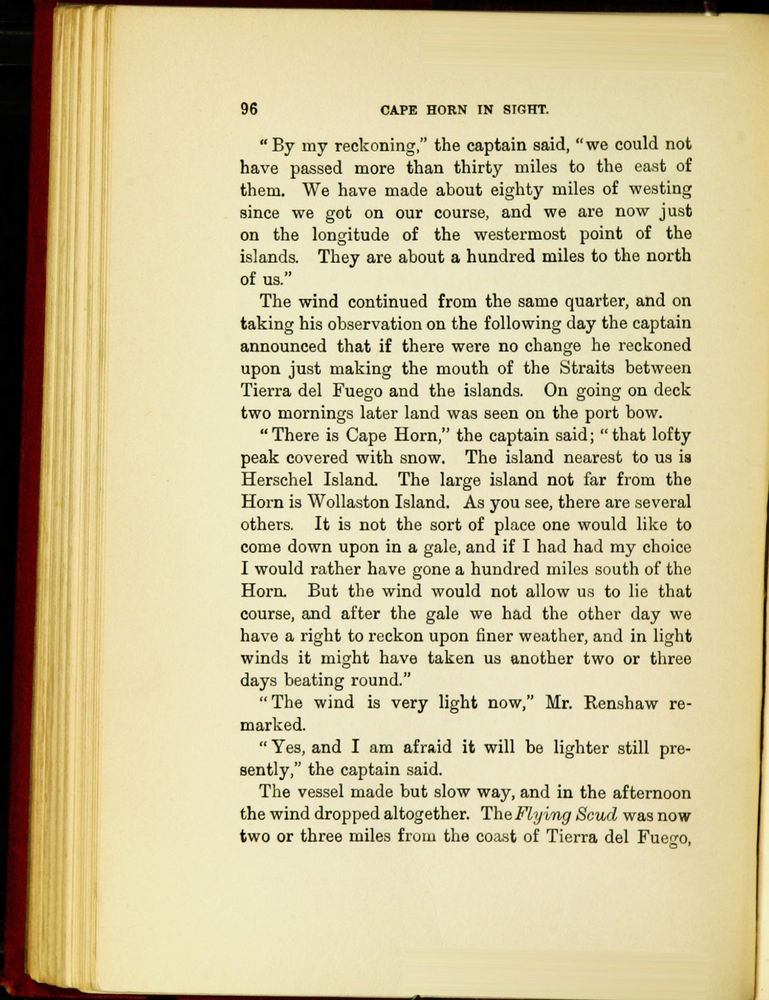 96 CAPE HORN IN SIGHT.

"By my reckoning," the captain said, "we could not have passed more than thirty miles to the east of them. We have made about eighty miles of westing since we got on our course, and we are now just on the longitude of the westermost point of the islands. They are about a hundred miles to the north of us."

The wind continued from the same quarter, and on taking his observation on the following day the captain announced that if there were no change he reckoned upon just making the mouth of the Straits between Tierra del Fuego and the islands. On going on deck two mornings later land was seen on the port bow.

"There is Cape Horn," the captain said; "that lofty peak covered with snow. The island nearest to us is Herschel Island. The large island not far from the Horn is Wollaston Island. As you see, there are several others. It is not the sort of place one would like to come down upon in a gale, and if I had had my choice I would rather have gone a hundred miles south of the Horn. But the wind would not allow us to lie that course, and after the gale we had the other day we have a right to reckon upon finer weather, and in light winds it might have taken us another two or three days beating round."

"The wind is very light now," Mr. Renshaw remarked.

"Yes, and I am afraid it will be lighter still presently," the captain said.

The vessel made but slow way, and in the afternoon the wind dropped altogether. The Flying Scud was now two or three miles from the coast of Tierra del Fuego,